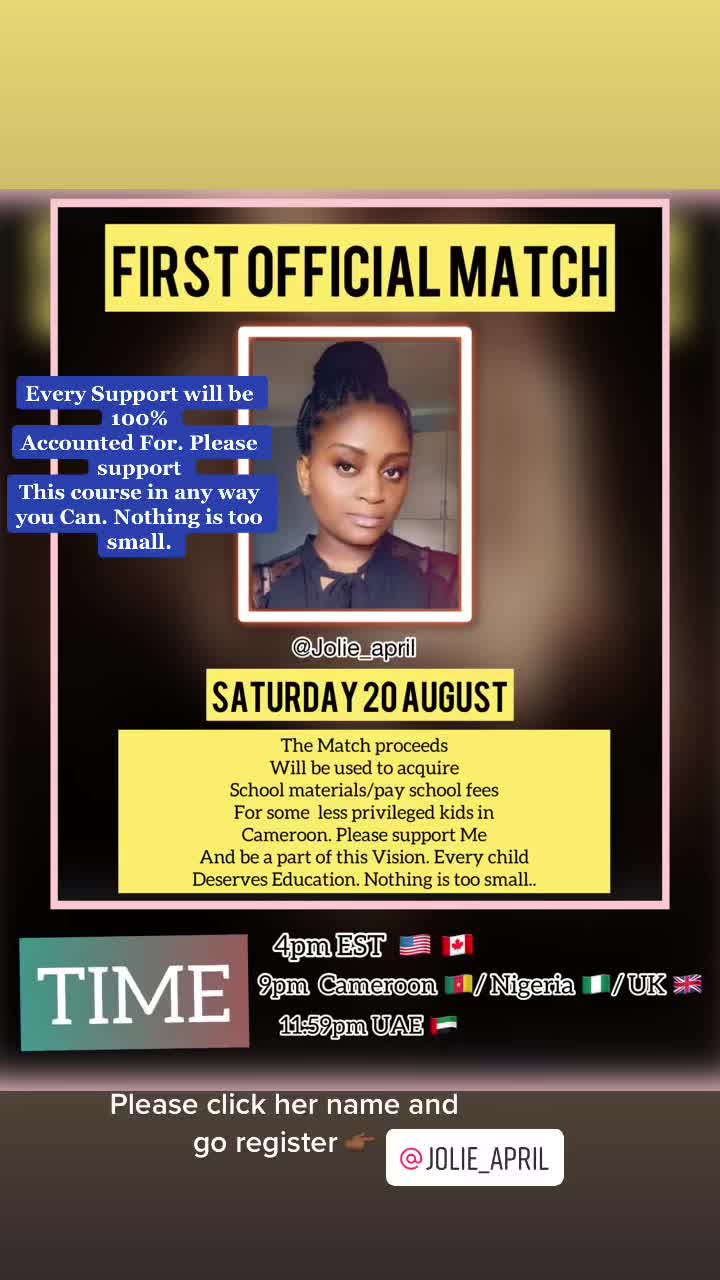 FIRST OFFICIAL MATCH

Every Support will be 100% Accounted For. Please support This course in any way you Can. Nothing is too small.

@Jolie_april

SATURDAY 20 AUGUST

The Match proceeds Will be used to acquire School materials/pay school fees For some less privileged kids in Cameroon. Please support Me And be a part of this Vision. Every child Deserves Education. Nothing is too small..

TIME

4pm EST 🇺🇸 🇨🇦
9pm Cameroon 🇨🇲 / Nigeria 🇳🇬 / UK 🇬🇧
11:59pm UAE 🇦🇪

Please click her name and go register 👉🏾

@JOLIE_APRIL